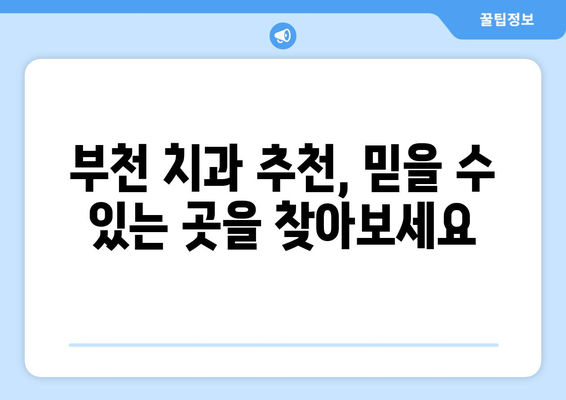 꿀팁정보

부천 치과 추천, 믿을 수 있는 곳을 찾아보세요